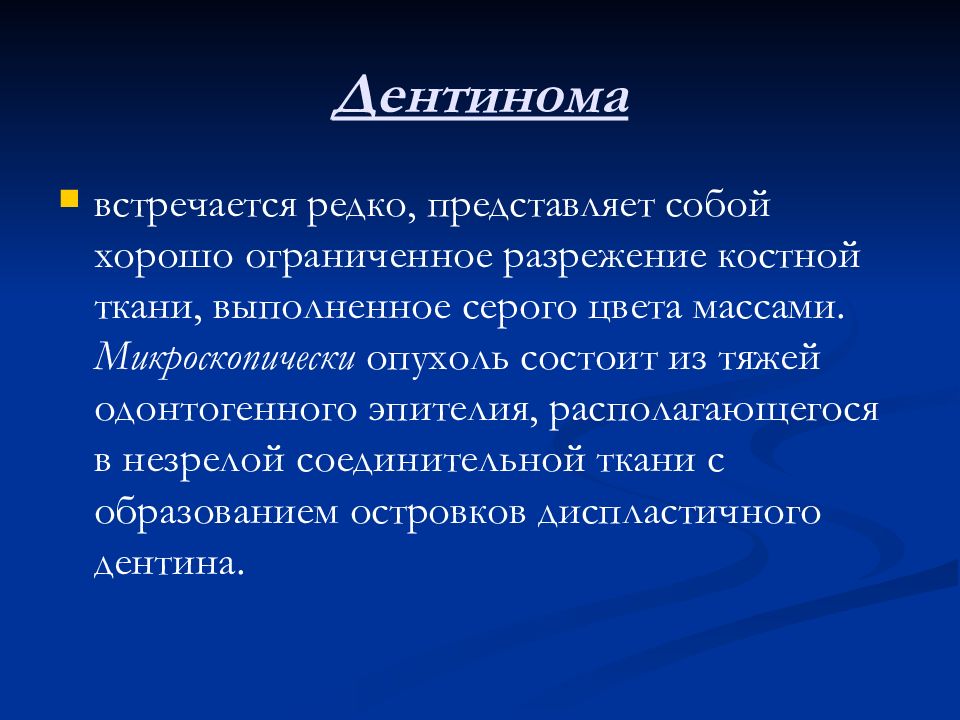 Дентинома

встречается редко, представляет собой хорошо ограниченное разрежение костной ткани, выполненное серого цвета массами. Микроскопически опухоль состоит из тяжей одонтогенного эпителия, располагающегося в незрелой соединительной ткани с образованием островков диспластичного дентина.